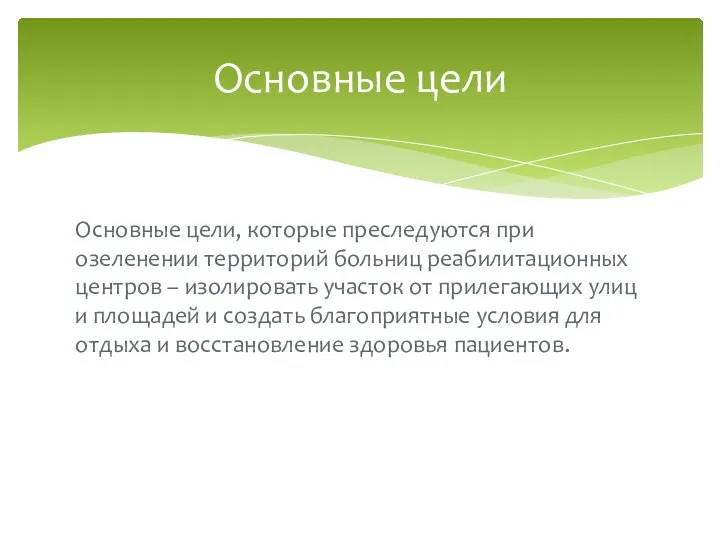 Основные цели

Основные цели, которые преследуются при озеленении территорий больниц реабилитационных центров – изолировать участок от прилегающих улиц и площадей и создать благоприятные условия для отдыха и восстановление здоровья пациентов.